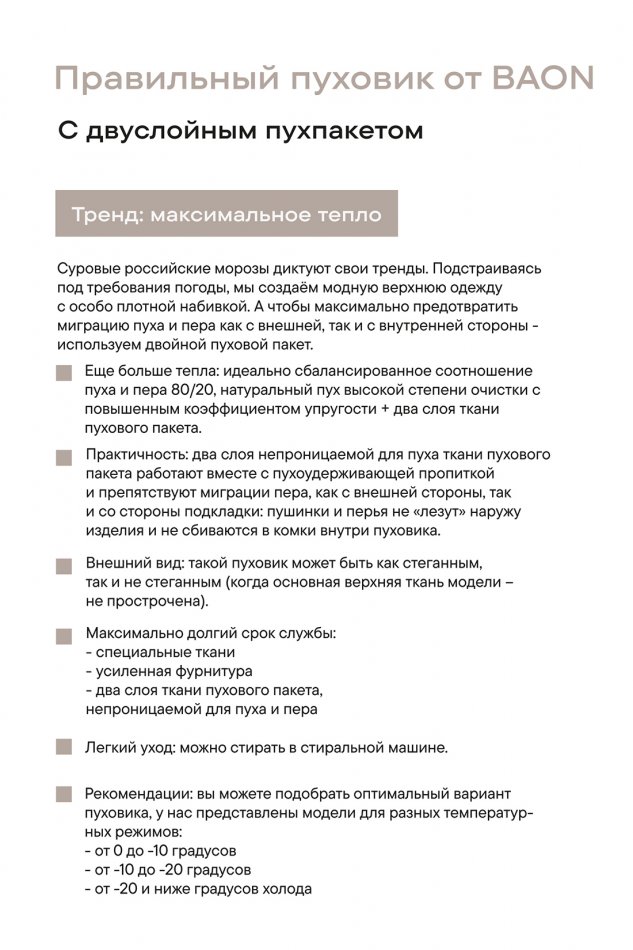 Правильный пуховик от BAON

С двуслойным пухпакетом

Тренд: максимальное тепло

Суровые российские морозы диктуют свои тренды. Подстраиваясь под требования погоды, мы создаём модную верхнюю одежду с особо плотной набивкой. А чтобы максимально предотвратить миграцию пуха и пера как с внешней, так и с внутренней стороны - используем двойной пуховой пакет.

Еще больше тепла: идеально сбалансированное соотношение пуха и пера 80/20, натуральный пух высокой степени очистки с повышенным коэффициентом упругости + два слоя ткани пухового пакета.

Практичность: два слоя непроницаемой для пуха ткани пухового пакета работают вместе с пухоудерживающей пропиткой и препятствуют миграции пера, как с внешней стороны, так и со стороны подкладки: пушинки и перья не «лезут» наружу изделия и не сбиваются в комки внутри пуховика.

Внешний вид: такой пуховик может быть как стеганным, так и не стеганным (когда основная верхняя ткань модели – не прострочена).

Максимально долгий срок службы:
- специальные ткани
- усиленная фурнитура
- два слоя ткани пухового пакета, непроницаемой для пуха и пера

Легкий уход: можно стирать в стиральной машине.

Рекомендации: вы можете подобрать оптимальный вариант пуховика, у нас представлены модели для разных температурных режимов:
- от 0 до -10 градусов
- от -10 до -20 градусов
- от -20 и ниже градусов холода